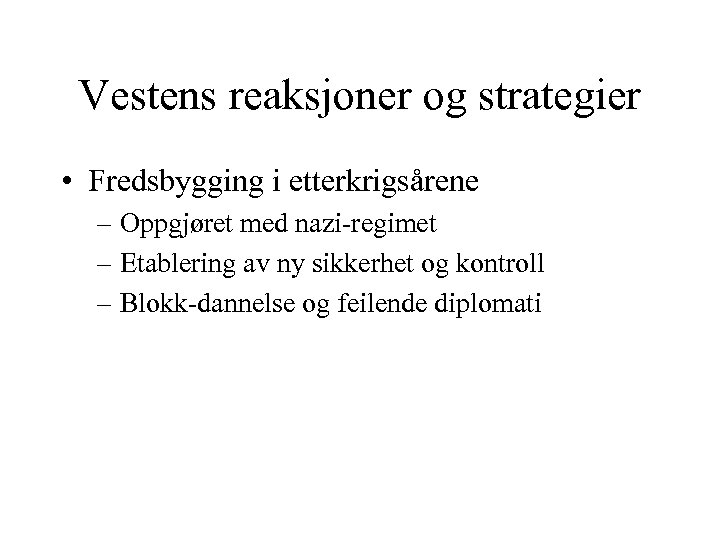 Vestens reaksjoner og strategier

• Fredsbygging i etterkrigsårene
– Oppgjøret med nazi-regimet
– Etablering av ny sikkerhet og kontroll
– Blokk-dannelse og feilende diplomati